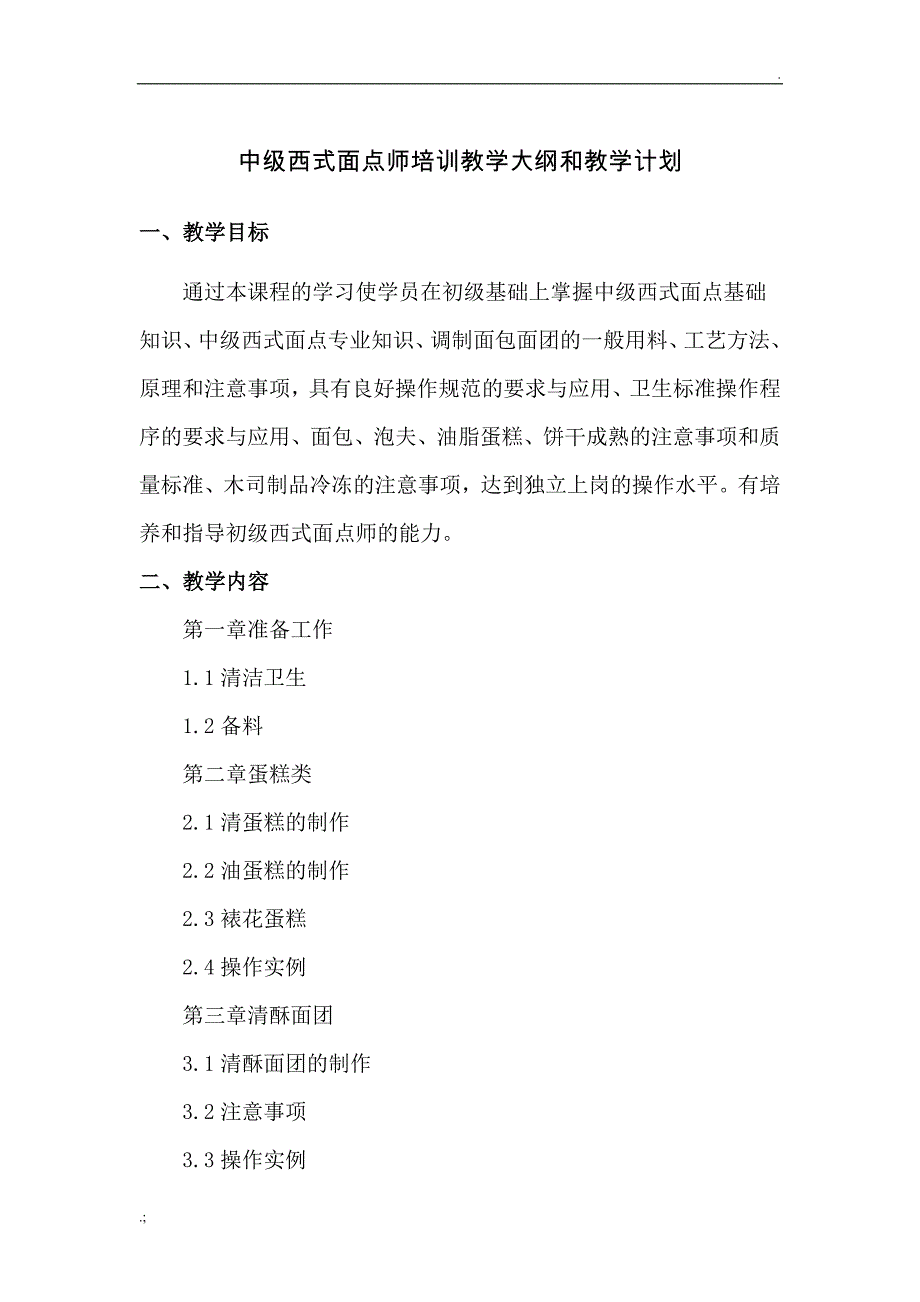 .

中级西式面点师培训教学大纲和教学计划

一、教学目标

通过本课程的学习使学员在初级基础上掌握中级西式面点基础知识、中级西式面点专业知识、调制面包面团的一般用料、工艺方法、原理和注意事项，具有良好操作规范的要求与应用、卫生标准操作程序的要求与应用、面包、泡夫、油脂蛋糕、饼干成熟的注意事项和质量标准、木司制品冷冻的注意事项，达到独立上岗的操作水平。有培养和指导初级西式面点师的能力。

二、教学内容

第一章准备工作

1.1 清洁卫生

1.2 备料

第二章蛋糕类

2.1 清蛋糕的制作

2.2 油蛋糕的制作

2.3 裱花蛋糕

2.4 操作实例

第三章清酥面团

3.1 清酥面团的制作

3.2 注意事项

3.3 操作实例

.;